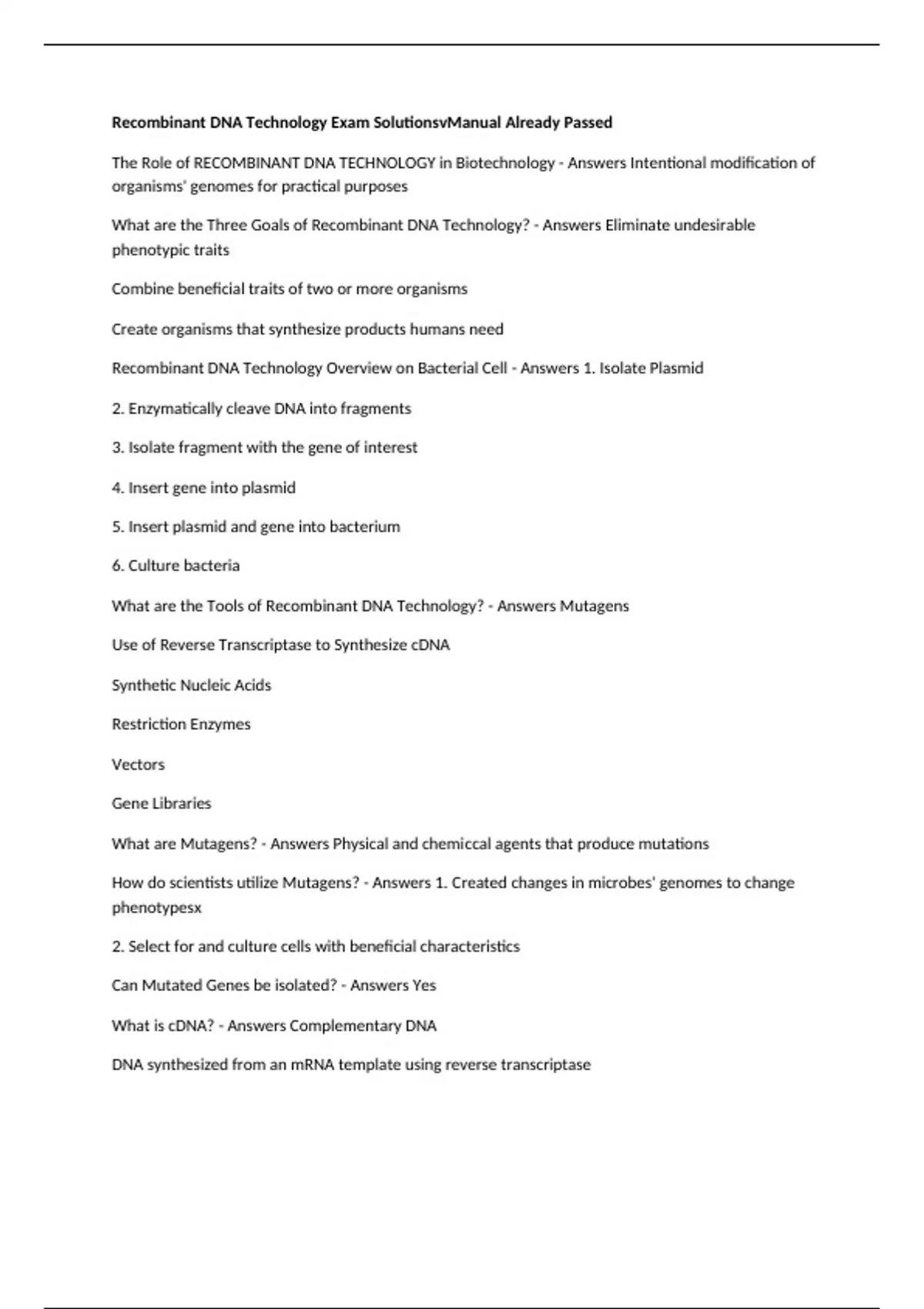 Recombinant DNA Technology Exam SolutionsvManual Already Passed

The Role of RECOMBINANT DNA TECHNOLOGY in Biotechnology - Answers Intentional modification of organisms' genomes for practical purposes

What are the Three Goals of Recombinant DNA Technology? - Answers Eliminate undesirable phenotypic traits

Combine beneficial traits of two or more organisms

Create organisms that synthesize products humans need

Recombinant DNA Technology Overview on Bacterial Cell - Answers 1. Isolate Plasmid

2. Enzymatically cleave DNA into fragments

3. Isolate fragment with the gene of interest

4. Insert gene into plasmid

5. Insert plasmid and gene into bacterium

6. Culture bacteria

What are the Tools of Recombinant DNA Technology? - Answers Mutagens

Use of Reverse Transcriptase to Synthesize cDNA

Synthetic Nucleic Acids

Restriction Enzymes

Vectors

Gene Libraries

What are Mutagens? - Answers Physical and chemiccal agents that produce mutations

How do scientists utilize Mutagens? - Answers 1. Created changes in microbes' genomes to change phenotypesx

2. Select for and culture cells with beneficial characteristics

Can Mutated Genes be isolated? - Answers Yes

What is cDNA? - Answers Complementary DNA

DNA synthesized from an mRNA template using reverse transcriptase